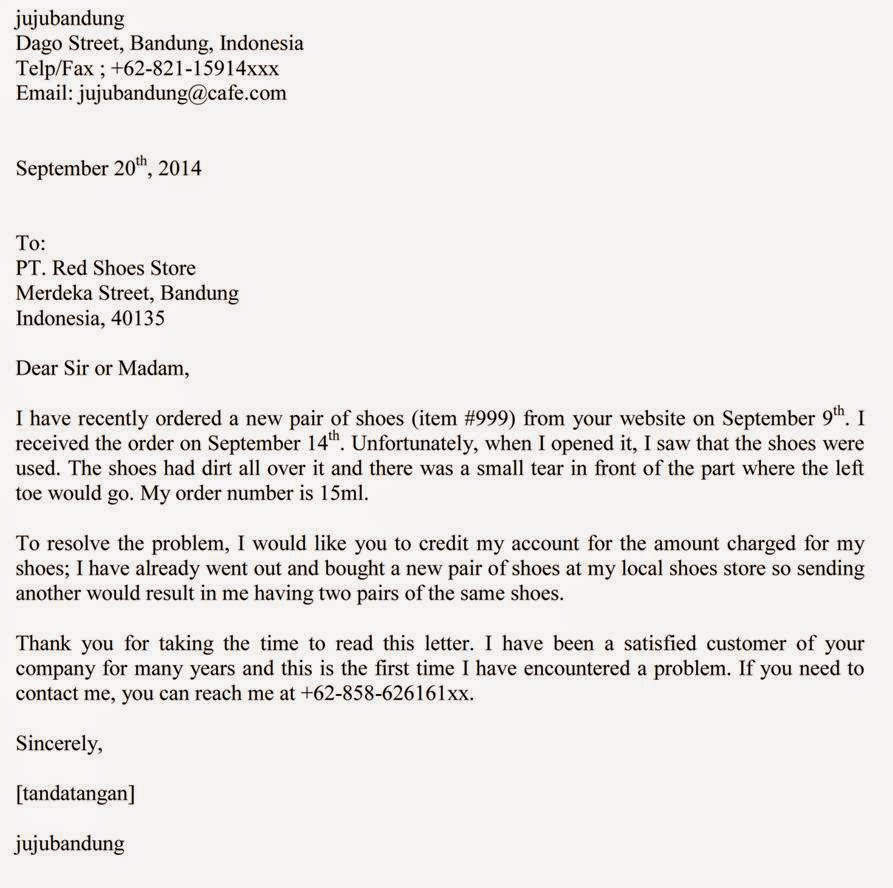 jujubandung
Dago Street, Bandung, Indonesia
Telp/Fax ; +62-821-15914xxx
Email: jujubandung@cafe.com

September 20$^{th}$, 2014

To:
PT. Red Shoes Store
Merdeka Street, Bandung
Indonesia, 40135

Dear Sir or Madam,

I have recently ordered a new pair of shoes (item #999) from your website on September 9$^{th}$. I received the order on September 14$^{th}$. Unfortunately, when I opened it, I saw that the shoes were used. The shoes had dirt all over it and there was a small tear in front of the part where the left toe would go. My order number is 15ml.

To resolve the problem, I would like you to credit my account for the amount charged for my shoes; I have already went out and bought a new pair of shoes at my local shoes store so sending another would result in me having two pairs of the same shoes.

Thank you for taking the time to read this letter. I have been a satisfied customer of your company for many years and this is the first time I have encountered a problem. If you need to contact me, you can reach me at +62-858-626161xx.

Sincerely,

[tandatangan]

jujubandung